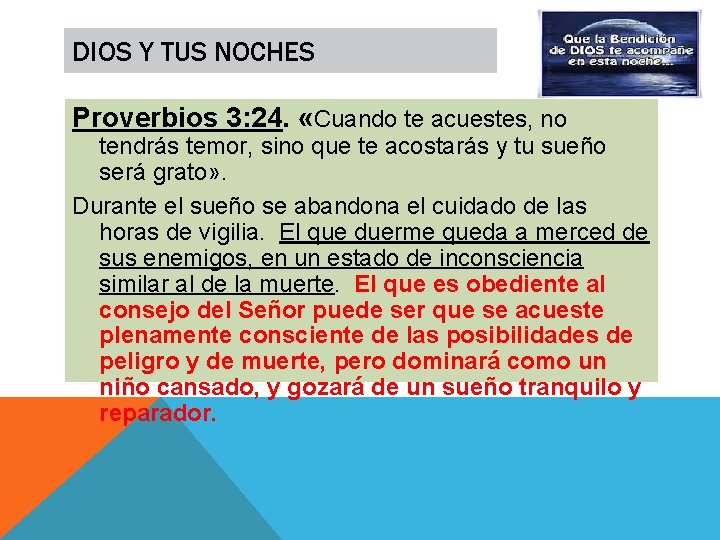 DIOS Y TUS NOCHES

Que la Bendición de DIOS te acompañe en esta noche...

Proverbios 3:24. «Cuando te acuestes, no tendrás temor, sino que te acostarás y tu sueño será grato».

Durante el sueño se abandona el cuidado de las horas de vigilia. El que duerme queda a merced de sus enemigos, en un estado de inconsciencia similar al de la muerte. El que es obediente al consejo del Señor puede ser que se acueste plenamente consciente de las posibilidades de peligro y de muerte, pero dominará como un niño cansado, y gozará de un sueño tranquilo y reparador.